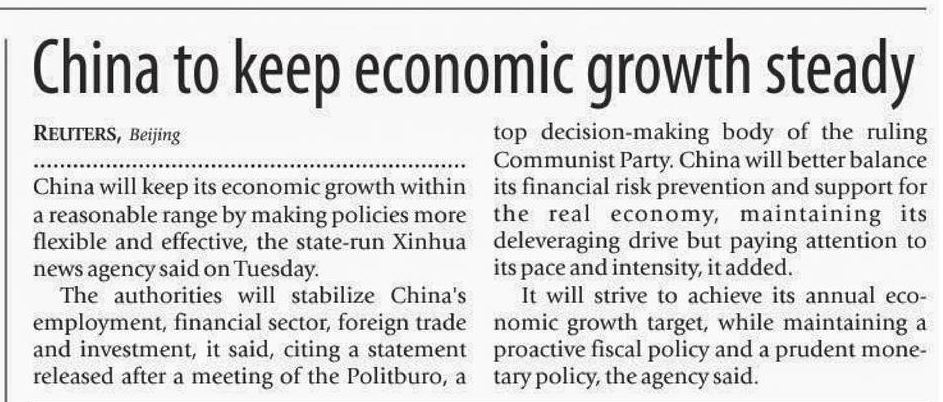 China to keep economic growth steady

REUTERS, Beijing

China will keep its economic growth within a reasonable range by making policies more flexible and effective, the state-run Xinhua news agency said on Tuesday.

The authorities will stabilize China's employment, financial sector, foreign trade and investment, it said, citing a statement released after a meeting of the Politburo, a top decision-making body of the ruling Communist Party. China will better balance its financial risk prevention and support for the real economy, maintaining its deleveraging drive but paying attention to its pace and intensity, it added.

It will strive to achieve its annual economic growth target, while maintaining a proactive fiscal policy and a prudent monetary policy, the agency said.